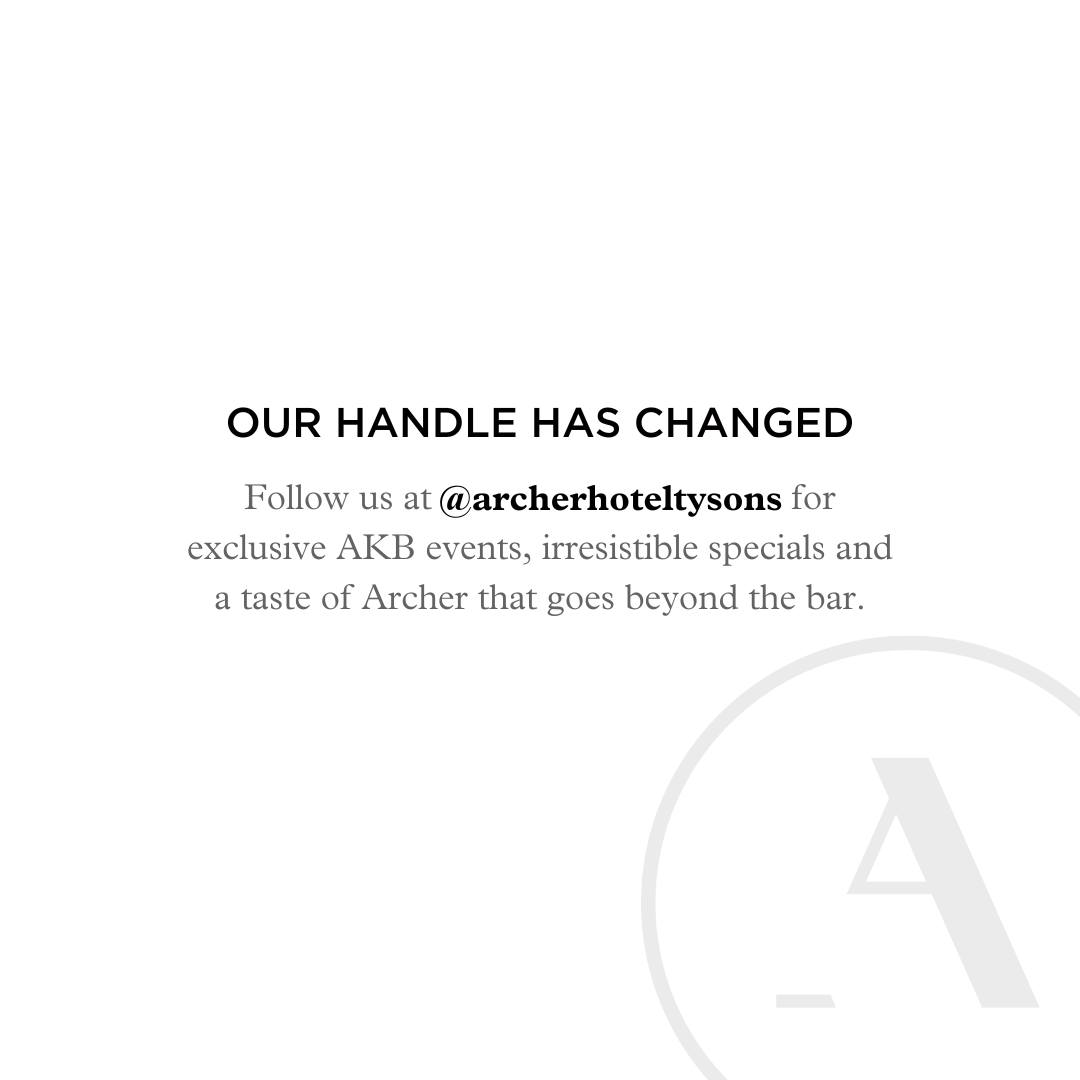 OUR HANDLE HAS CHANGED

Follow us at @archerhoteltysons for exclusive AKB events, irresistible specials and a taste of Archer that goes beyond the bar.

A